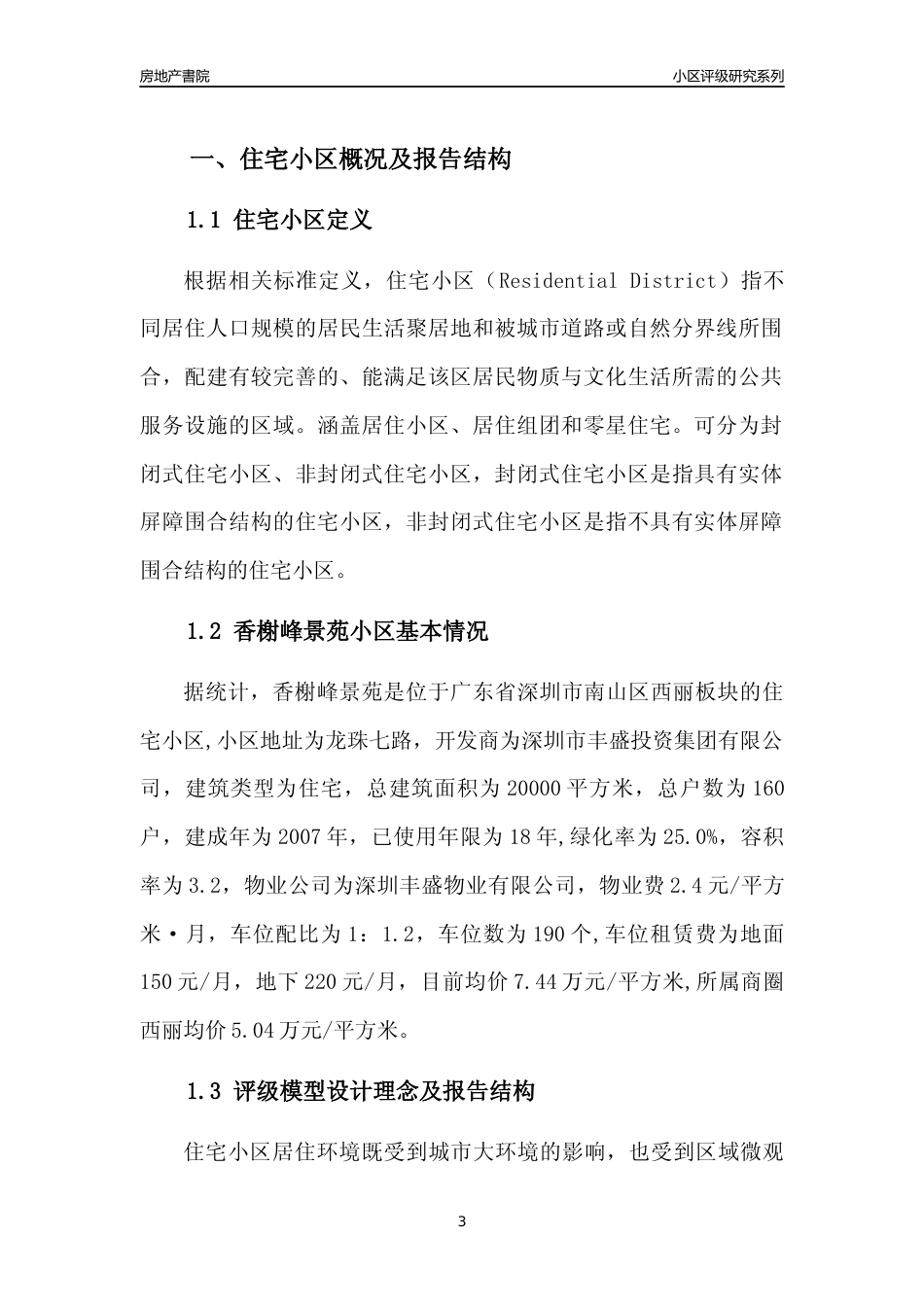 房地产書院

小区评级研究系列

一、住宅小区概况及报告结构

1.1 住宅小区定义

根据相关标准定义，住宅小区（Residential District）指不同居住人口规模的居民生活聚居地和被城市道路或自然分界线所围合，配建有较完善的、能满足该区居民物质与文化生活所需的公共服务设施的区域。涵盖居住小区、居住组团和零星住宅。可分为封闭式住宅小区、非封闭式住宅小区，封闭式住宅小区是指具有实体屏障围合结构的住宅小区，非封闭式住宅小区是指不具有实体屏障围合结构的住宅小区。

1.2 香榭峰景苑小区基本情况

据统计，香榭峰景苑是位于广东省深圳市南山区西丽板块的住宅小区,小区地址为龙珠七路，开发商为深圳市丰盛投资集团有限公司，建筑类型为住宅，总建筑面积为20000平方米，总户数为160户，建成年为2007年，已使用年限为18年,绿化率为25.0%，容积率为3.2，物业公司为深圳丰盛物业有限公司，物业费2.4元/平方米·月，车位配比为1：1.2，车位数为190个,车位租赁费为地面150元/月，地下220元/月，目前均价7.44万元/平方米,所属商圈西丽均价5.04万元/平方米。

1.3 评级模型设计理念及报告结构

住宅小区居住环境既受到城市大环境的影响，也受到区域微观

3